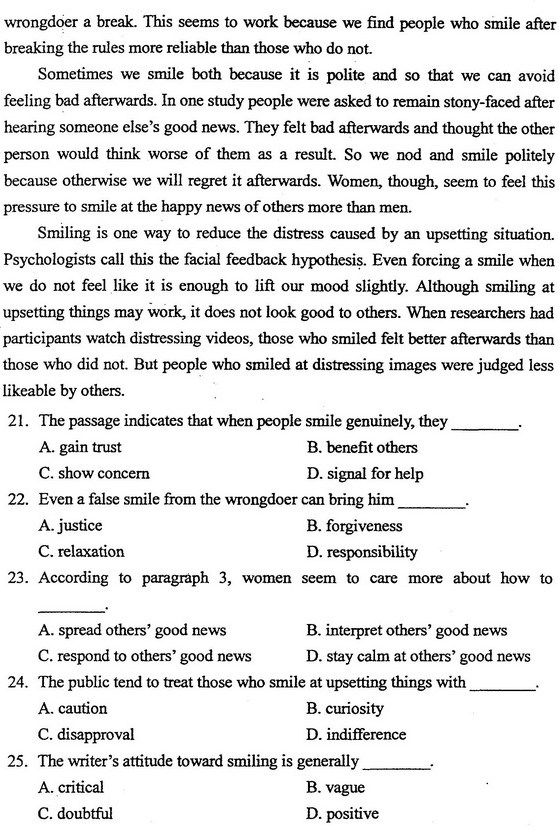 wrongdoer a break. This seems to work because we find people who smile after breaking the rules more reliable than those who do not.

Sometimes we smile both because it is polite and so that we can avoid feeling bad afterwards. In one study people were asked to remain stony-faced after hearing someone else's good news. They felt bad afterwards and thought the other person would think worse of them as a result. So we nod and smile politely because otherwise we will regret it afterwards. Women, though, seem to feel this pressure to smile at the happy news of others more than men.

Smiling is one way to reduce the distress caused by an upsetting situation. Psychologists call this the facial feedback hypothesis. Even forcing a smile when we do not feel like it is enough to lift our mood slightly. Although smiling at upsetting things may work, it does not look good to others. When researchers had participants watch distressing videos, those who smiled felt better afterwards than those who did not. But people who smiled at distressing images were judged less likeable by others.

21. The passage indicates that when people smile genuinely, they ________.
A. gain trust
B. benefit others
C. show concern
D. signal for help

22. Even a false smile from the wrongdoer can bring him ________.
A. justice
B. forgiveness
C. relaxation
D. responsibility

23. According to paragraph 3, women seem to care more about how to ________.
A. spread others' good news
B. interpret others' good news
C. respond to others' good news
D. stay calm at others' good news

24. The public tend to treat those who smile at upsetting things with ________.
A. caution
B. curiosity
C. disapproval
D. indifference

25. The writer's attitude toward smiling is generally ________.
A. critical
B. vague
C. doubtful
D. positive